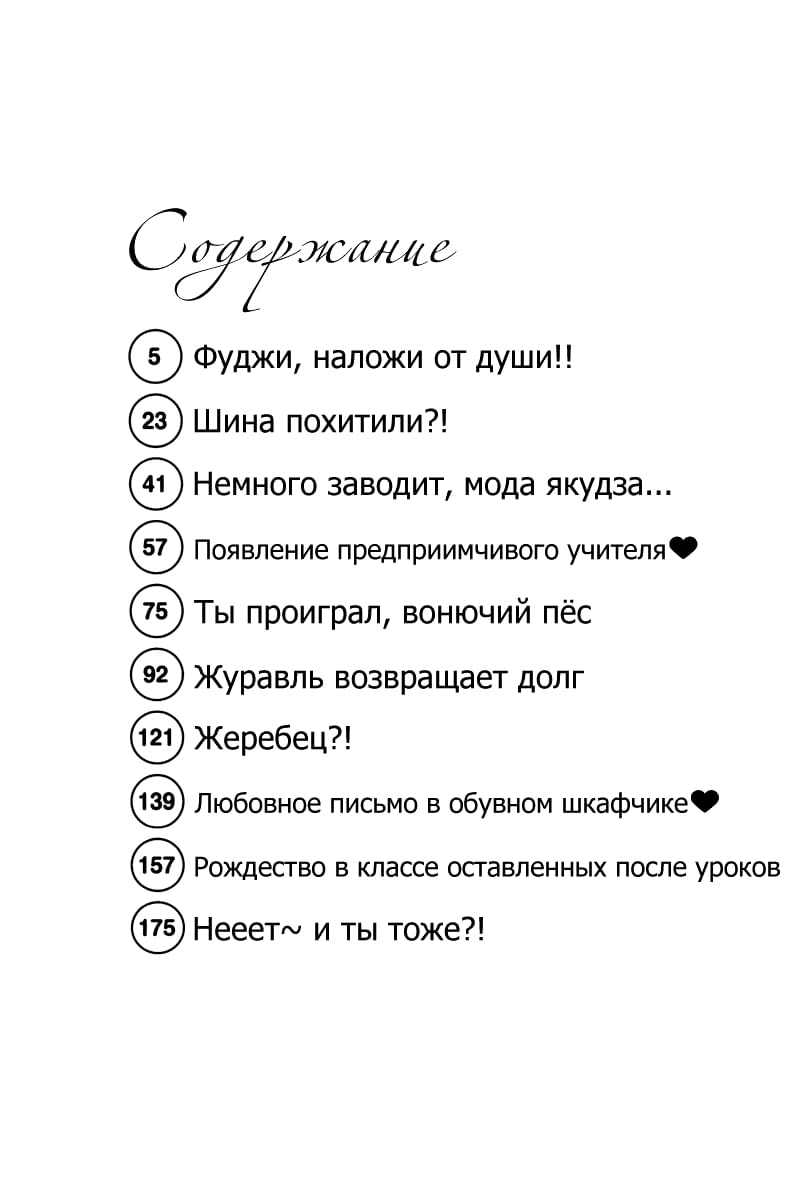 Содержание

5 Фуджи, наложи от души!!

23 Шина похитили?!

41 Немного заводит, мода якудза...

57 Появление предприимчивого учителя❤

75 Ты проиграл, вонючий пёс

92 Журавль возвращает долг

121 Жеребец?!

139 Любовное письмо в обувном шкафчике❤

157 Рождество в классе оставленных после уроков

175 Нееет~ и ты тоже?!